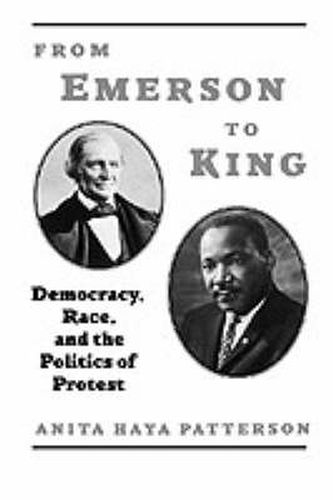 FROM
EMERSON
TO
KING

Democracy, Race, and the Politics of Protest

ANITA HAYA PATTERSON